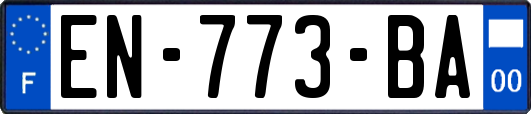 F
EN-773-BA
00